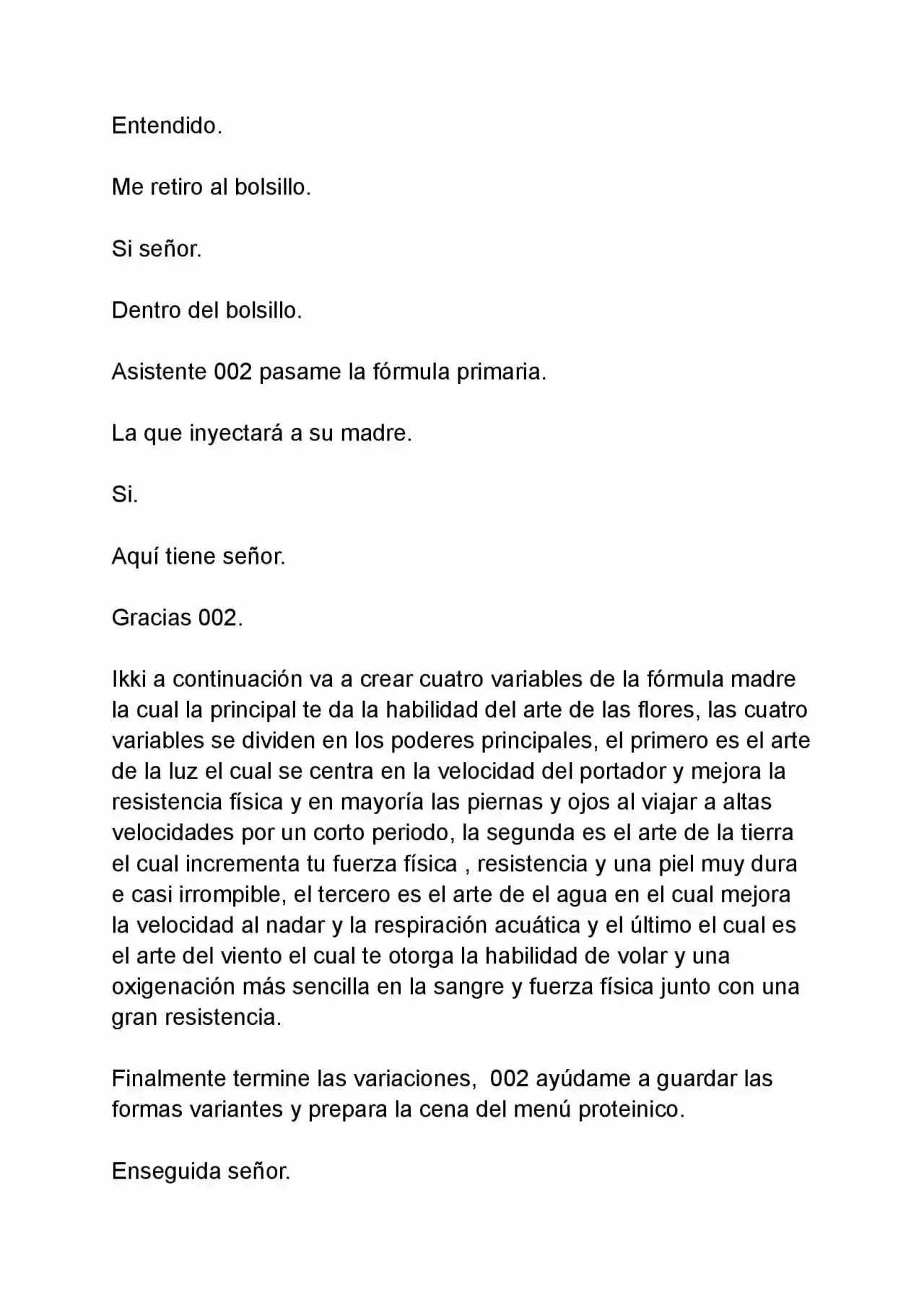 Entendido.

Me retiro al bolsillo.

Si señor.

Dentro del bolsillo.

Asistente 002 pasame la fórmula primaria.

La que inyectará a su madre.

Si.

Aquí tiene señor.

Gracias 002.

Ikki a continuación va a crear cuatro variables de la fórmula madre la cual la principal te da la habilidad del arte de las flores, las cuatro variables se dividen en los poderes principales, el primero es el arte de la luz el cual se centra en la velocidad del portador y mejora la resistencia física y en mayoría las piernas y ojos al viajar a altas velocidades por un corto periodo, la segunda es el arte de la tierra el cual incrementa tu fuerza física , resistencia y una piel muy dura e casi irrompible, el tercero es el arte de el agua en el cual mejora la velocidad al nadar y la respiración acuática y el último el cual es el arte del viento el cual te otorga la habilidad de volar y una oxigenación más sencilla en la sangre y fuerza física junto con una gran resistencia.

Finalmente termine las variaciones, 002 ayúdame a guardar las formas variantes y prepara la cena del menú proteinico.

Enseguida señor.